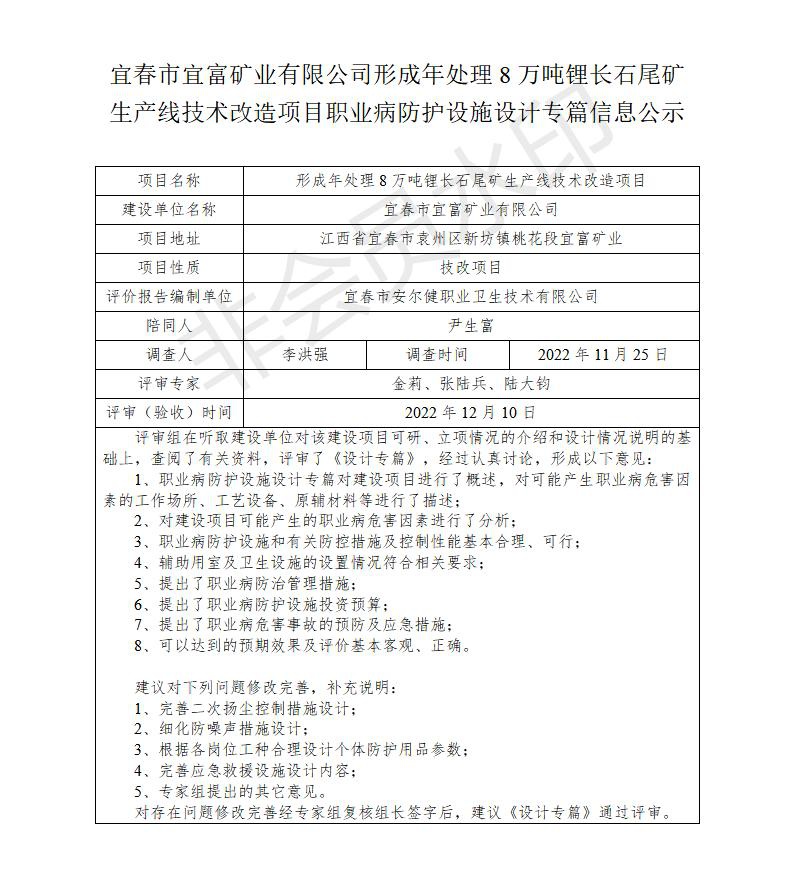 宜春市宜富矿业有限公司形成年处理 8 万吨锂长石尾矿生产线技术改造项目职业病防护设施设计专篇信息公示

| 项目名称 | 形成年处理 8 万吨锂长石尾矿生产线技术改造项目 | | |
|---|---|---|---|
| 建设单位名称 | 宜春市宜富矿业有限公司 | | |
| 项目地址 | 江西省宜春市袁州区新坊镇桃花段宜富矿业 | | |
| 项目性质 | 技改项目 | | |
| 评价报告编制单位 | 宜春市安尔健职业卫生技术有限公司 | | |
| 陪同人 | 尹生富 | | |
| 调查人 | 李洪强 | 调查时间 | 2022 年 11 月 25 日 |
| 评审专家 | 金莉、张陆兵、陆大钧 | | |
| 评审（验收）时间 | 2022 年 12 月 10 日 | | |

评审组在听取建设单位对该建设项目可研、立项情况的介绍和设计情况说明的基础上，查阅了有关资料，评审了《设计专篇》，经过认真讨论，形成以下意见：
1、职业病防护设施设计专篇对建设项目进行了概述，对可能产生职业病危害因素的工作场所、工艺设备、原辅材料等进行了描述；
2、对建设项目可能产生的职业病危害因素进行了分析；
3、职业病防护设施和有关防控措施及控制性能基本合理、可行；
4、辅助用室及卫生设施的设置情况符合相关要求；
5、提出了职业病防治管理措施；
6、提出了职业病防护设施投资预算；
7、提出了职业病危害事故的预防及应急措施；
8、可以达到的预期效果及评价基本客观、正确。

建议对下列问题修改完善，补充说明：
1、完善二次扬尘控制措施设计；
2、细化防噪声措施设计；
3、根据各岗位工种合理设计个体防护用品参数；
4、完善应急救援设施设计内容；
5、专家组提出的其它意见。
对存在问题修改完善经专家组复核组长签字后，建议《设计专篇》通过评审。

非会员水印